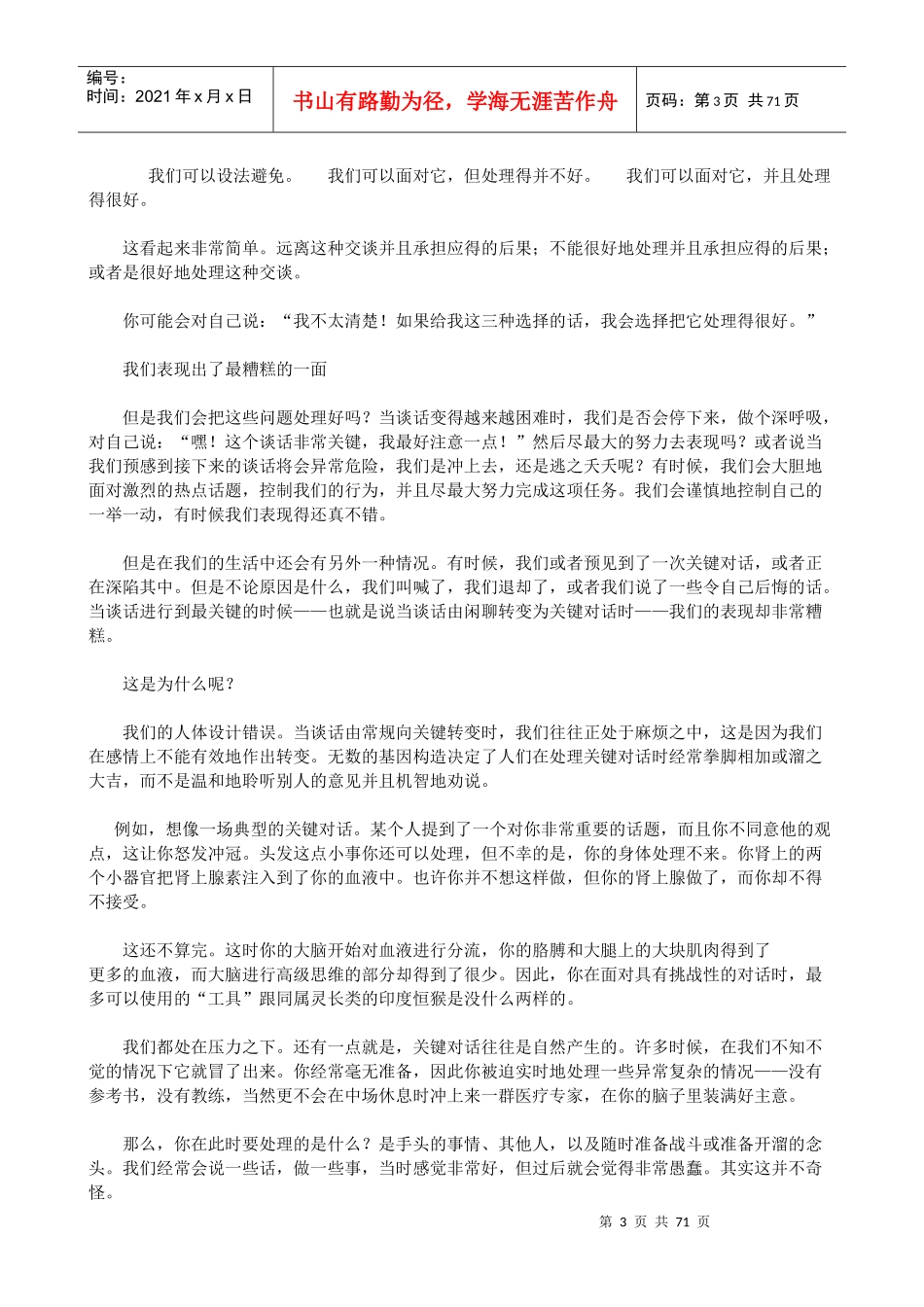 编号：
时间：2021 年 x 月 x 日

书山有路勤为径，学海无涯苦作舟

页码：第 3 页 共 71 页

我们可以设法避免。 我们可以面对它，但处理得并不好。 我们可以面对它，并且处理得很好。

这看起来非常简单。远离这种交谈并且承担应得的后果；不能很好地处理并且承担应得的后果；或者是很好地处理这种交谈。

你可能会对自己说：“我不太清楚！如果给我这三种选择的话，我会选择把它处理得很好。”

我们表现出了最糟糕的一面

但是我们会把这些问题处理好吗？当谈话变得越来越困难时，我们是否会停下来，做个深呼吸，对自己说：“嘿！这个谈话非常关键，我最好注意一点！”然后尽最大的努力去表现吗？或者说当我们预感到接下来的谈话将会异常危险，我们是冲上去，还是逃之夭夭呢？有时候，我们会大胆地面对激烈的热点话题，控制我们的行为，并且尽最大努力完成这项任务。我们会谨慎地控制自己的一举一动，有时候我们表现得还真不错。

但是在我们的生活中还会有另外一种情况。有时候，我们或者预见到了一次关键对话，或者正在深陷其中。但是不论原因是什么，我们叫喊了，我们退却了，或者我们说了一些令自己后悔的话。当谈话进行到最关键的时候——也就是说当谈话由闲聊转变为关键对话时——我们的表现却非常糟糕。

这是为什么呢？

我们的人体设计错误。当谈话由常规向关键转变时，我们往往正处于麻烦之中，这是因为我们在感情上不能有效地作出转变。无数的基因构造决定了人们在处理关键对话时经常拳脚相加或溜之大吉，而不是温和地聆听别人的意见并且机智地劝说。

例如，想像一场典型的关键对话。某个人提到了一个对你非常重要的话题，而且你不同意他的观点，这让你怒发冲冠。头发这点小事你还可以处理，但不幸的是，你的身体处理不来。你肾上的两个小器官把肾上腺素注入到了你的血液中。也许你并不想这样做，但你的肾上腺做了，而你却不得不接受。

这还不算完。这时你的大脑开始对血液进行分流，你的胳膊和大腿上的大块肌肉得到了更多的血液，而大脑进行高级思维的部分却得到了很少。因此，你在面对具有挑战性的对话时，最多可以使用的“工具”跟同属灵长类的印度恒猴是没什么两样的。

我们都处在压力之下。还有一点就是，关键对话往往是自然产生的。许多时候，在我们不知不觉的情况下它就冒了出来。你经常毫无准备，因此你被迫实时地处理一些异常复杂的情况——没有参考书，没有教练，当然更不会在中场休息时冲上来一群医疗专家，在你的脑子里装满好主意。

那么，你在此时要处理的是什么？是手头的事情、其他人，以及随时准备战斗或准备开溜的念头。我们经常会说一些话，做一些事，当时感觉非常好，但过后就会觉得非常愚蠢。其实这并不奇怪。

第 3 页 共 71 页